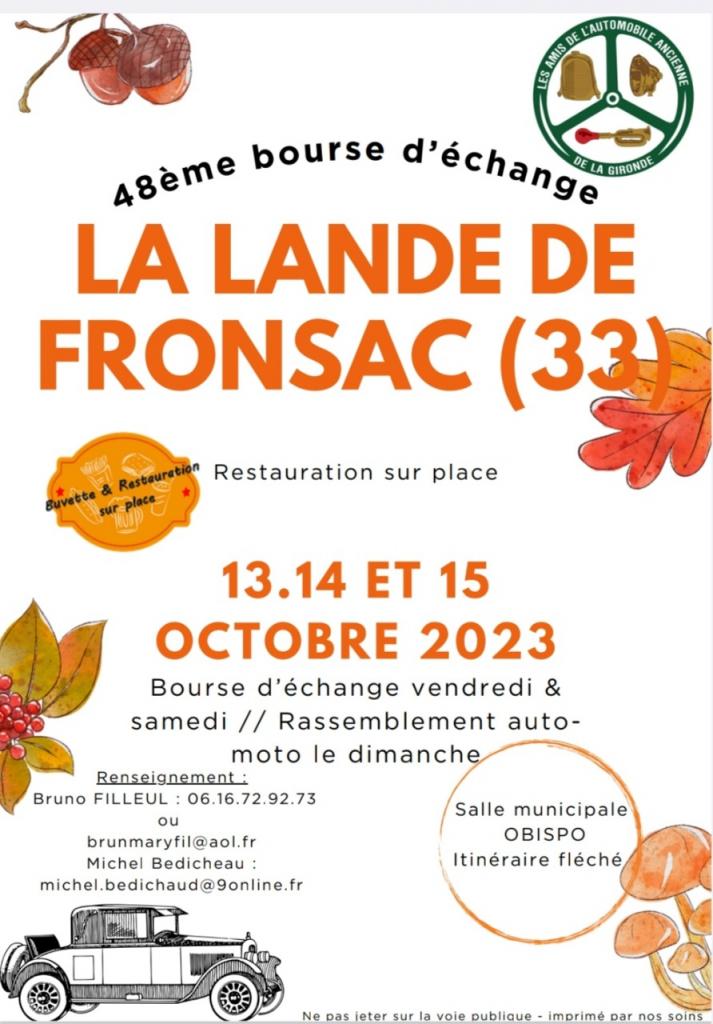 LES AMIS DE L'AUTOMOBILE ANCIENNE DE LA GIRONDE

48ème bourse d'échange

LA LANDE DE FRONSAC (33)

Buvette & Restauration sur place

Restauration sur place

13.14 ET 15 OCTOBRE 2023

Bourse d'échange vendredi & samedi // Rassemblement auto-moto le dimanche

Renseignement :
Bruno FILLEUL : 06.16.72.92.73
ou
brunmaryfil@aol.fr
Michel Bedicheau :
michel.bedichaud@9online.fr

Salle municipale
OBISPO
Itinéraire fléché

Ne pas jeter sur la voie publique - imprimé par nos soins